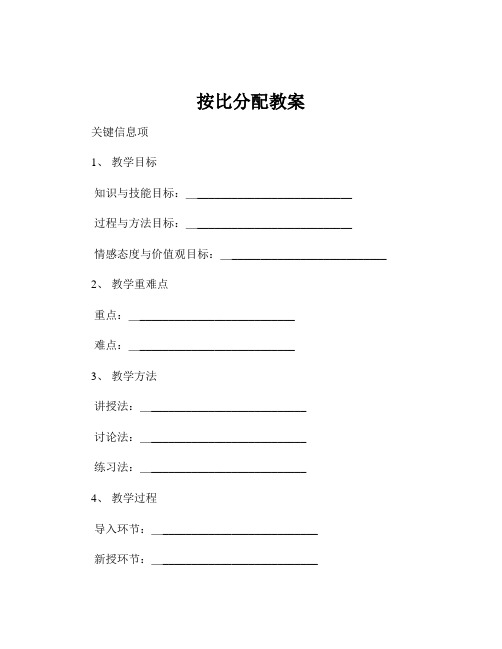 按比分配教案

关键信息项

1、 教学目标

知识与技能目标：____________________________

过程与方法目标：____________________________

情感态度与价值观目标：____________________________

2、 教学重难点

重点：____________________________

难点：____________________________

3、 教学方法

讲授法：____________________________

讨论法：____________________________

练习法：____________________________

4、 教学过程

导入环节：____________________________

新授环节：____________________________